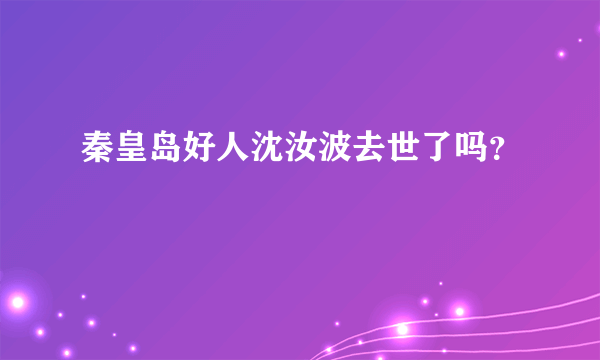 秦皇岛好人沈汝波去世了吗?